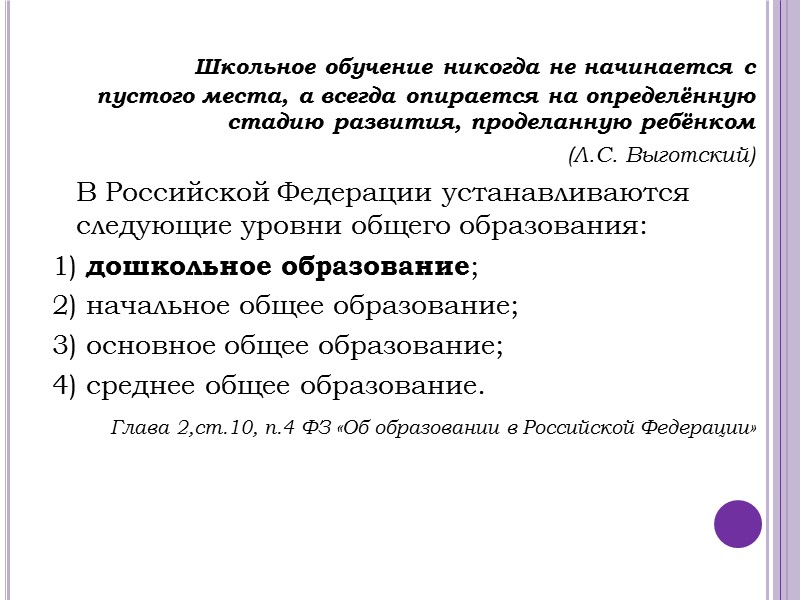 Школьное обучение никогда не начинается с пустого места, а всегда опирается на определённую стадию развития, проделанную ребёнком

(Л.С. Выготский)

В Российской Федерации устанавливаются следующие уровни общего образования:

1) дошкольное образование;

2) начальное общее образование;

3) основное общее образование;

4) среднее общее образование.

Глава 2,ст.10, п.4 ФЗ «Об образовании в Российской Федерации»